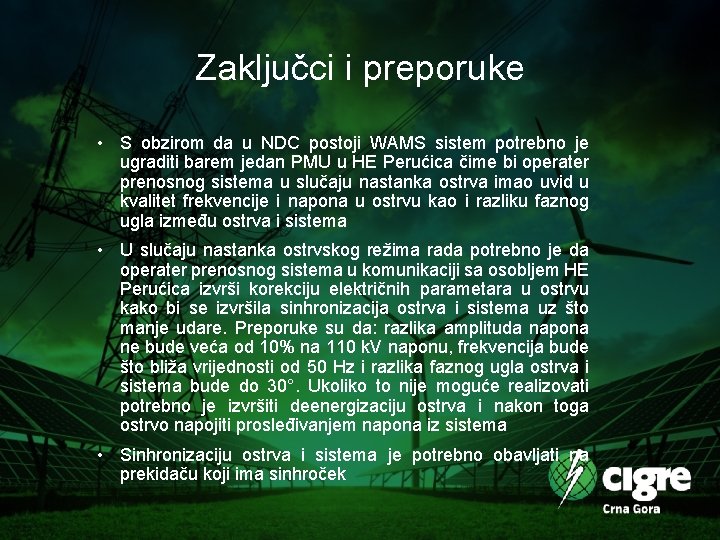 Zaključci i preporuke

• S obzirom da u NDC postoji WAMS sistem potrebno je ugraditi barem jedan PMU u HE Perućica čime bi operater prenosnog sistema u slučaju nastanka ostrva imao uvid u kvalitet frekvencije i napona u ostrvu kao i razliku faznog ugla između ostrva i sistema

• U slučaju nastanka ostrvskog režima rada potrebno je da operater prenosnog sistema u komunikaciji sa osobljem HE Perućica izvrši korekciju električnih parametara u ostrvu kako bi se izvršila sinhronizacija ostrva i sistema uz što manje udare. Preporuke su da: razlika amplituda napona ne bude veća od 10% na 110 kV naponu, frekvencija bude što bliža vrijednosti od 50 Hz i razlika faznog ugla ostrva i sistema bude do 30°. Ukoliko to nije moguće realizovati potrebno je izvršiti deenergizaciju ostrva i nakon toga ostrvo napojiti prosleđivanjem napona iz sistema

• Sinhronizaciju ostrva i sistema je potrebno obavljati na prekidaču koji ima sinhroček

cigre
Crna Gora